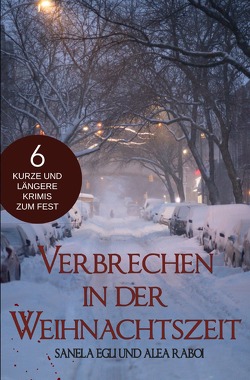 6
KURZE UND LÄNGERE KRIMIS ZUM FEST

VERBRECHEN IN DER WEIHNACHTSZEIT

SANELA EGLI UND ALEA RABOI